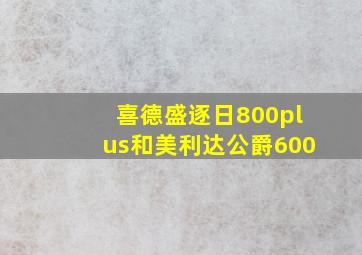 喜德盛逐日800plus和美利达公爵600